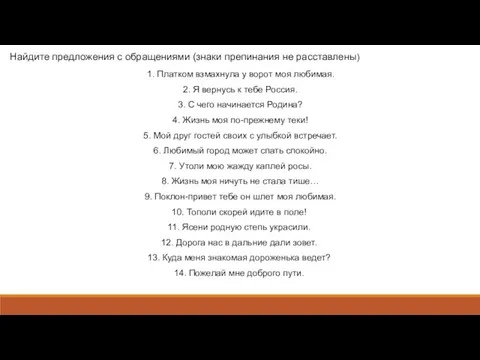 Найдите предложения с обращениями (знаки препинания не расставлены)

1. Платком взмахнула у ворот моя любимая.
2. Я вернусь к тебе Россия.
3. С чего начинается Родина?
4. Жизнь моя по-прежнему теки!
5. Мой друг гостей своих с улыбкой встречает.
6. Любимый город может спать спокойно.
7. Утоли мою жажду каплей росы.
8. Жизнь моя ничуть не стала тише…
9. Поклон-привет тебе он шлет моя любимая.
10. Тополи скорей идите в поле!
11. Ясени родную степь украсили.
12. Дорога нас в дальние дали зовет.
13. Куда меня знакомая дороженька ведет?
14. Пожелай мне доброго пути.